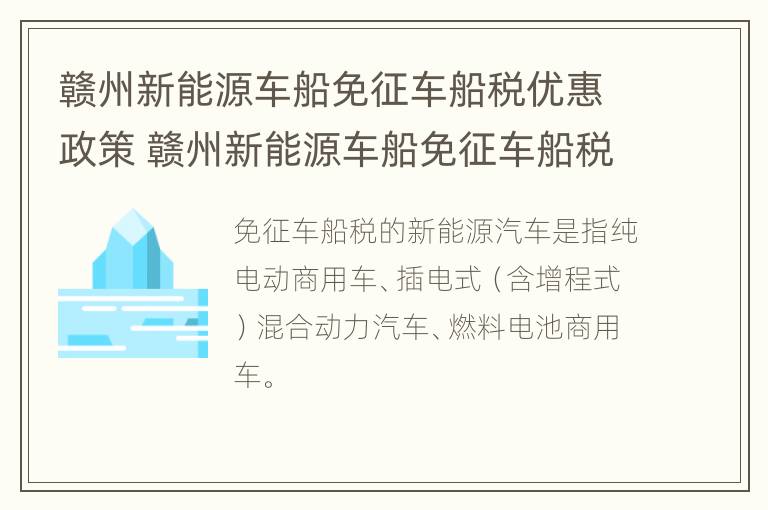 赣州新能源车船免征车船税优惠政策 赣州新能源车船免征车船税

免征车船税的新能源汽车是指纯电动商用车、插电式（含增程式）混合动力汽车、燃料电池商用车。